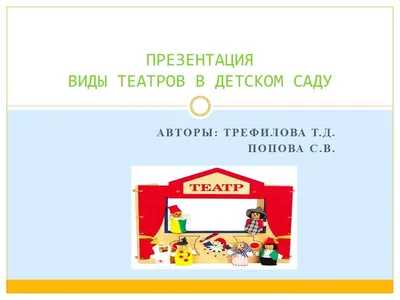 ПРЕЗЕНТАЦИЯ
ВИДЫ ТЕАТРОВ В ДЕТСКОМ САДУ

АВТОРЫ: ТРЕФИЛОВА Т.Д.
ПОПОВА С.В.

ТЕАТР